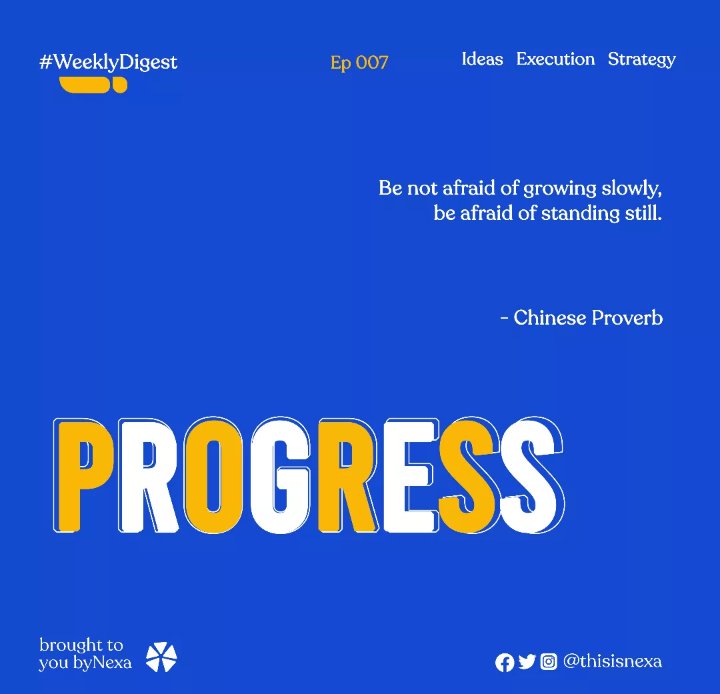 #WeeklyDigest

Ep 007

Ideas Execution Strategy

Be not afraid of growing slowly, be afraid of standing still.

- Chinese Proverb

PROGRESS

brought to you byNexa

@thisisnexa